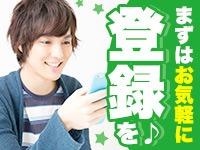 まずはお気軽に

登録を♪